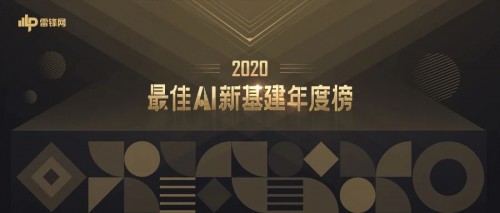 雷锋网

2020
最佳AI新基建年度榜